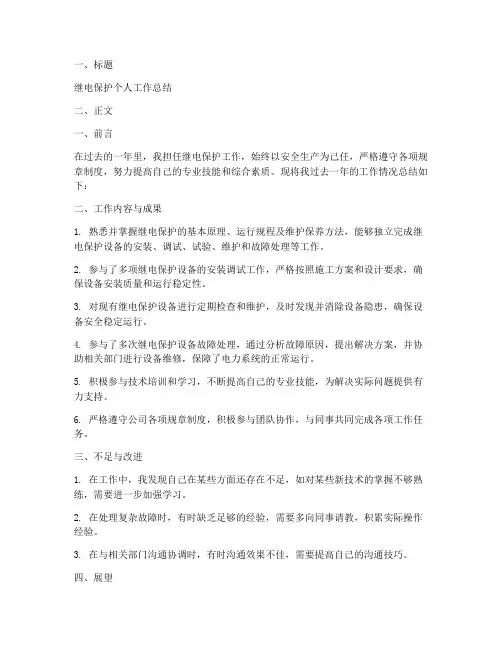 一、标题

继电保护个人工作总结

二、正文

一、前言

在过去的一年里，我担任继电保护工作，始终以安全生产为己任，严格遵守各项规章制度，努力提高自己的专业技能和综合素质。现将我过去一年的工作情况总结如下：

二、工作内容与成果

1. 熟悉并掌握继电保护的基本原理、运行规程及维护保养方法，能够独立完成继电保护设备的安装、调试、试验、维护和故障处理等工作。

2. 参与了多项继电保护设备的安装调试工作，严格按照施工方案和设计要求，确保设备安装质量和运行稳定性。

3. 对现有继电保护设备进行定期检查和维护，及时发现并消除设备隐患，确保设备安全稳定运行。

4. 参与了多次继电保护设备故障处理，通过分析故障原因，提出解决方案，并协助相关部门进行设备维修，保障了电力系统的正常运行。

5. 积极参与技术培训和学习，不断提高自己的专业技能，为解决实际问题提供有力支持。

6. 严格遵守公司各项规章制度，积极参与团队协作，与同事共同完成各项工作任务。

三、不足与改进

1. 在工作中，我发现自己在某些方面还存在不足，如对某些新技术的掌握不够熟练，需要进一步加强学习。

2. 在处理复杂故障时，有时缺乏足够的经验，需要多向同事请教，积累实际操作经验。

3. 在与相关部门沟通协调时，有时沟通效果不佳，需要提高自己的沟通技巧。

四、展望